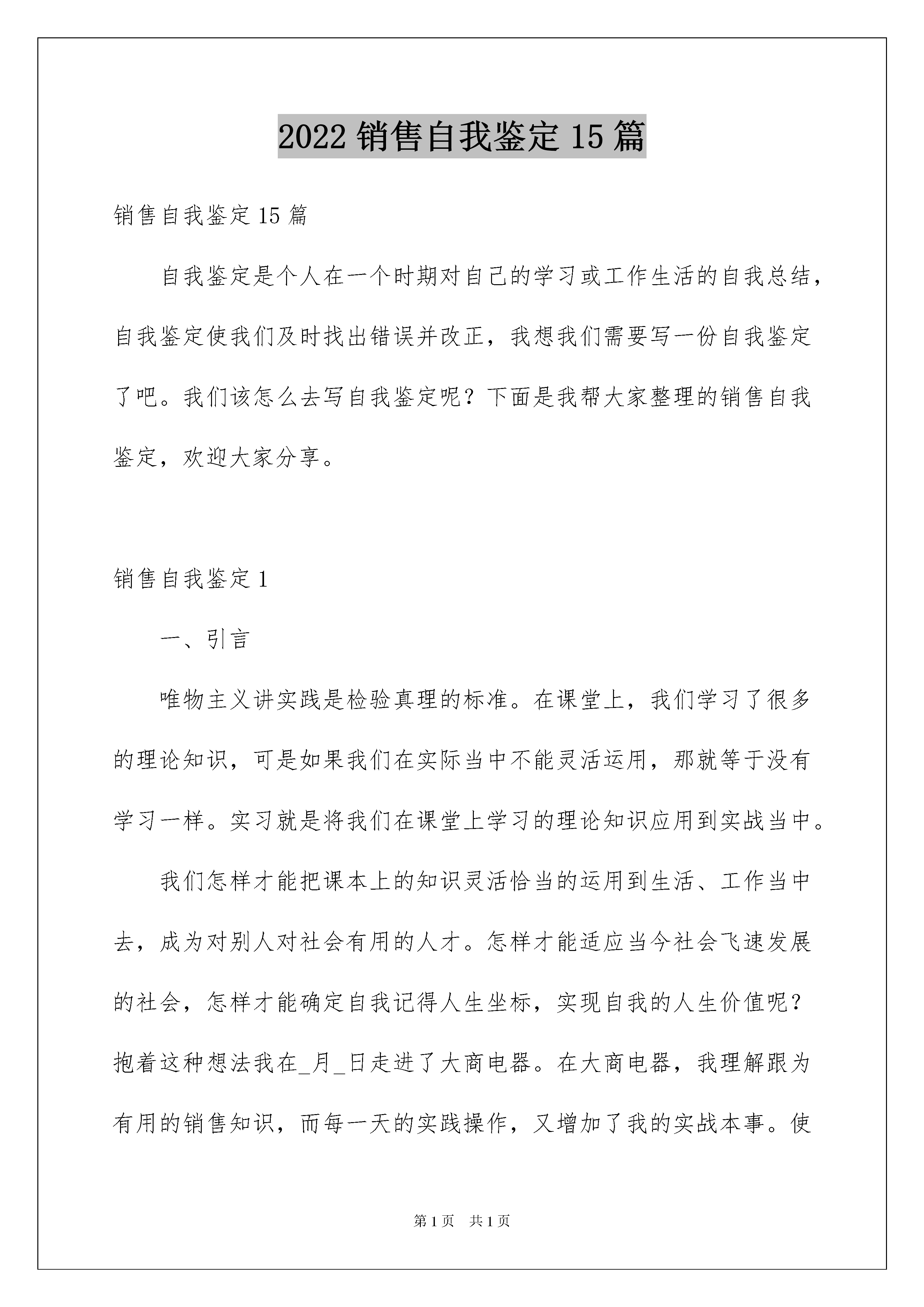 2022 销售自我鉴定 15 篇

销售自我鉴定 15 篇

自我鉴定是个人在一个时期对自己的学习或工作生活的自我总结，自我鉴定使我们及时找出错误并改正，我想我们需要写一份自我鉴定了吧。我们该怎么去写自我鉴定呢？下面是我帮大家整理的销售自我鉴定，欢迎大家分享。

销售自我鉴定 1

一、引言

唯物主义讲实践是检验真理的标准。在课堂上，我们学习了很多的理论知识，可是如果我们在实际当中不能灵活运用，那就等于没有学习一样。实习就是将我们在课堂上学习的理论知识应用到实战当中。

我们怎样才能把课本上的知识灵活恰当的运用到生活、工作当中去，成为对别人对社会有用的人才。怎样才能适应当今社会飞速发展的社会，怎样才能确定自我记得人生坐标，实现自我的人生价值呢？抱着这种想法我在_月_日走进了大商电器。在大商电器，我理解跟为有用的销售知识，而每一天的实践操作，又增加了我的实战本事。使

第 1 页　共 1 页